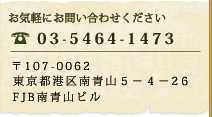 お気軽にお問い合わせください

☎ 03-5464-1473

〒107-0062
東京都港区南青山５－４－２６
FJB南青山ビル